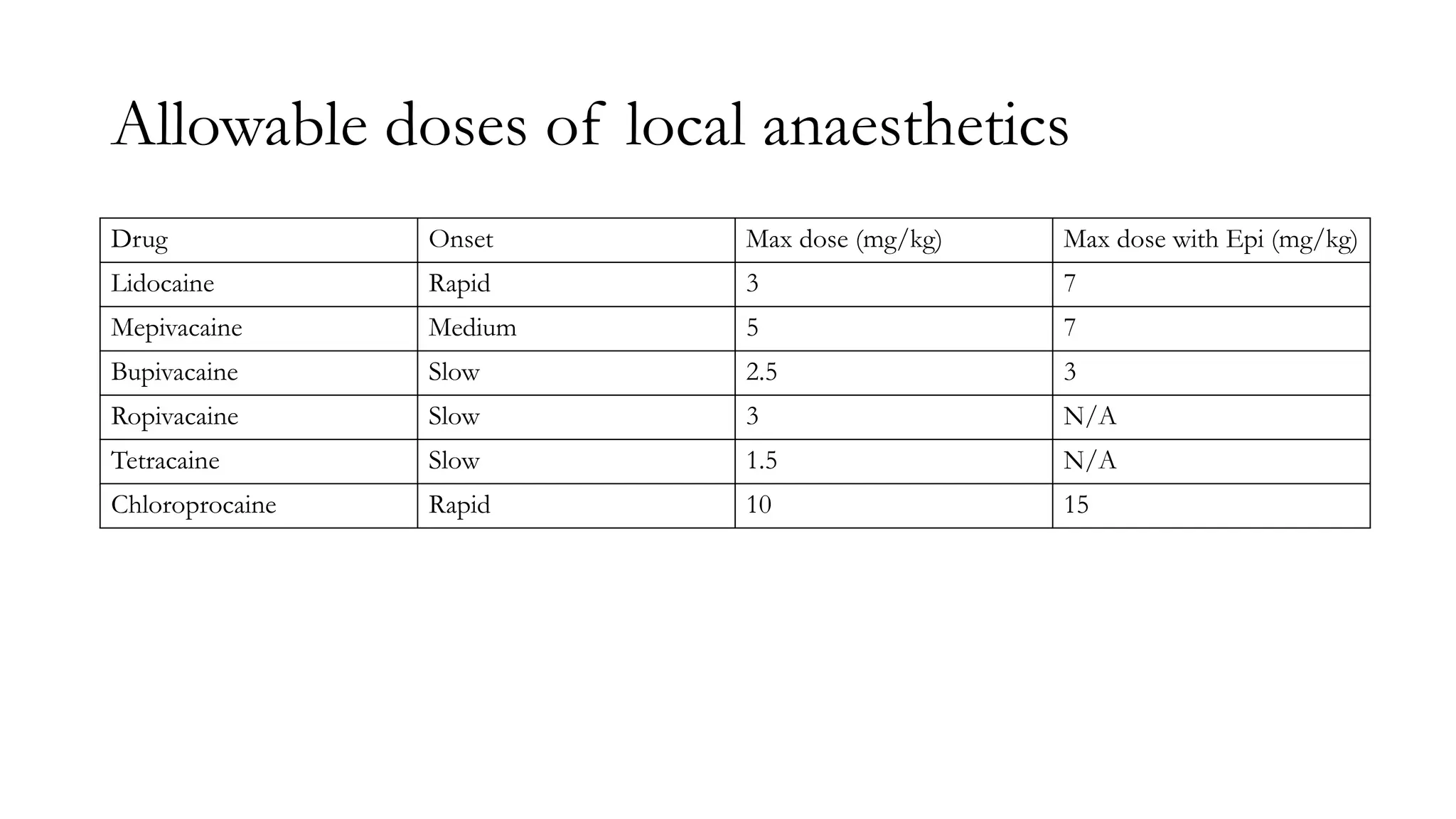 Allowable doses of local anaesthetics

| Drug | Onset | Max dose (mg/kg) | Max dose with Epi (mg/kg) |
|---|---|---|---|
| Lidocaine | Rapid | 3 | 7 |
| Mepivacaine | Medium | 5 | 7 |
| Bupivacaine | Slow | 2.5 | 3 |
| Ropivacaine | Slow | 3 | N/A |
| Tetracaine | Slow | 1.5 | N/A |
| Chloroprocaine | Rapid | 10 | 15 |